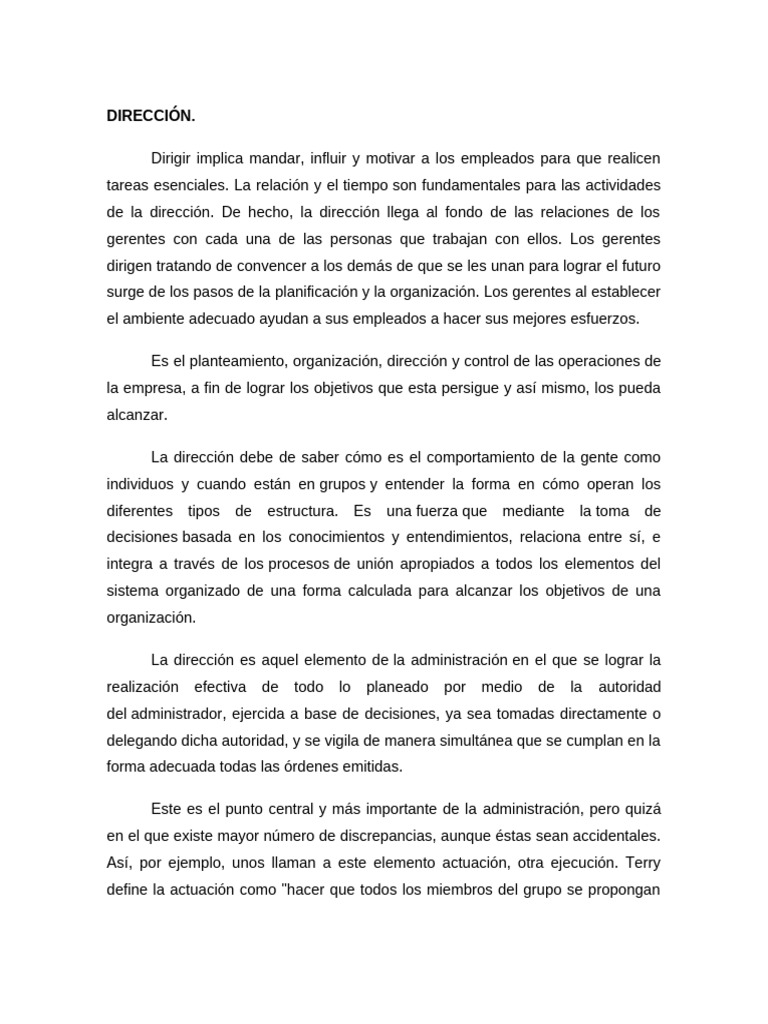 DIRECCIÓN.

Dirigir implica mandar, influir y motivar a los empleados para que realicen tareas esenciales. La relación y el tiempo son fundamentales para las actividades de la dirección. De hecho, la dirección llega al fondo de las relaciones de los gerentes con cada una de las personas que trabajan con ellos. Los gerentes dirigen tratando de convencer a los demás de que se les unan para lograr el futuro surge de los pasos de la planificación y la organización. Los gerentes al establecer el ambiente adecuado ayudan a sus empleados a hacer sus mejores esfuerzos.

Es el planteamiento, organización, dirección y control de las operaciones de la empresa, a fin de lograr los objetivos que esta persigue y así mismo, los pueda alcanzar.

La dirección debe de saber cómo es el comportamiento de la gente como individuos y cuando están en grupos y entender la forma en cómo operan los diferentes tipos de estructura. Es una fuerza que mediante la toma de decisiones basada en los conocimientos y entendimientos, relaciona entre sí, e integra a través de los procesos de unión apropiados a todos los elementos del sistema organizado de una forma calculada para alcanzar los objetivos de una organización.

La dirección es aquel elemento de la administración en el que se lograr la realización efectiva de todo lo planeado por medio de la autoridad del administrador, ejercida a base de decisiones, ya sea tomadas directamente o delegando dicha autoridad, y se vigila de manera simultánea que se cumplan en la forma adecuada todas las órdenes emitidas.

Este es el punto central y más importante de la administración, pero quizá en el que existe mayor número de discrepancias, aunque éstas sean accidentales. Así, por ejemplo, unos llaman a este elemento actuación, otra ejecución. Terry define la actuación como "hacer que todos los miembros del grupo se propongan